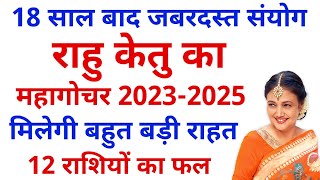 18 साल बाद जबरदस्त संयोग

राहु केतु का

महागोचर 2023-2025

मिलेगी बहुत बड़ी राहत

12 राशियों का फल